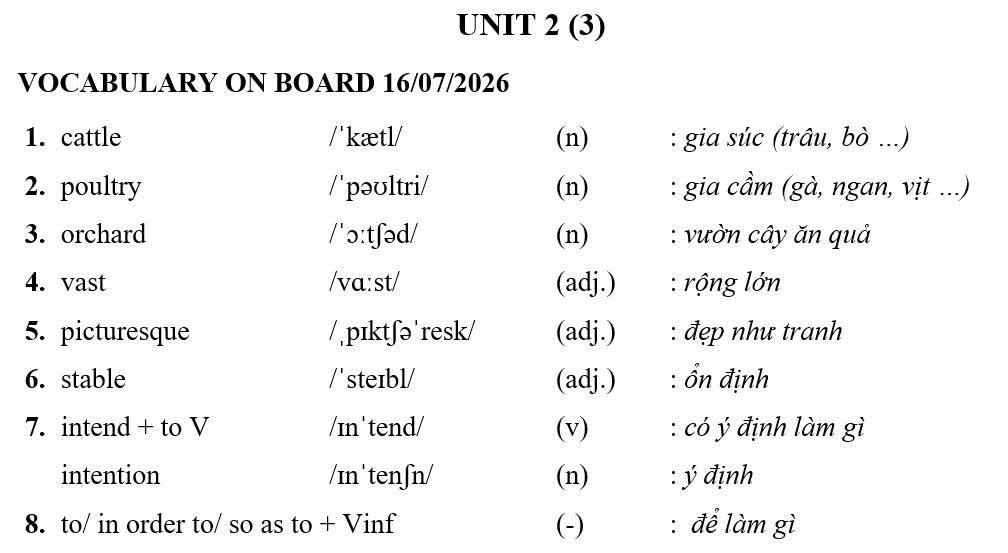 UNIT 2 (3)

VOCABULARY ON BOARD 16/07/2026

1. cattle /ˈkætl/ (n) : gia súc (trâu, bò ...)
2. poultry /ˈpəʊltri/ (n) : gia cầm (gà, ngan, vịt ...)
3. orchard /ˈɔːtʃəd/ (n) : vườn cây ăn quả
4. vast /vɑːst/ (adj.) : rộng lớn
5. picturesque /ˌpɪktʃəˈresk/ (adj.) : đẹp như tranh
6. stable /ˈsteɪbl/ (adj.) : ổn định
7. intend + to V /ɪnˈtend/ (v) : có ý định làm gì
intention /ɪnˈtenʃn/ (n) : ý định
8. to/ in order to/ so as to + Vinf (-) : để làm gì